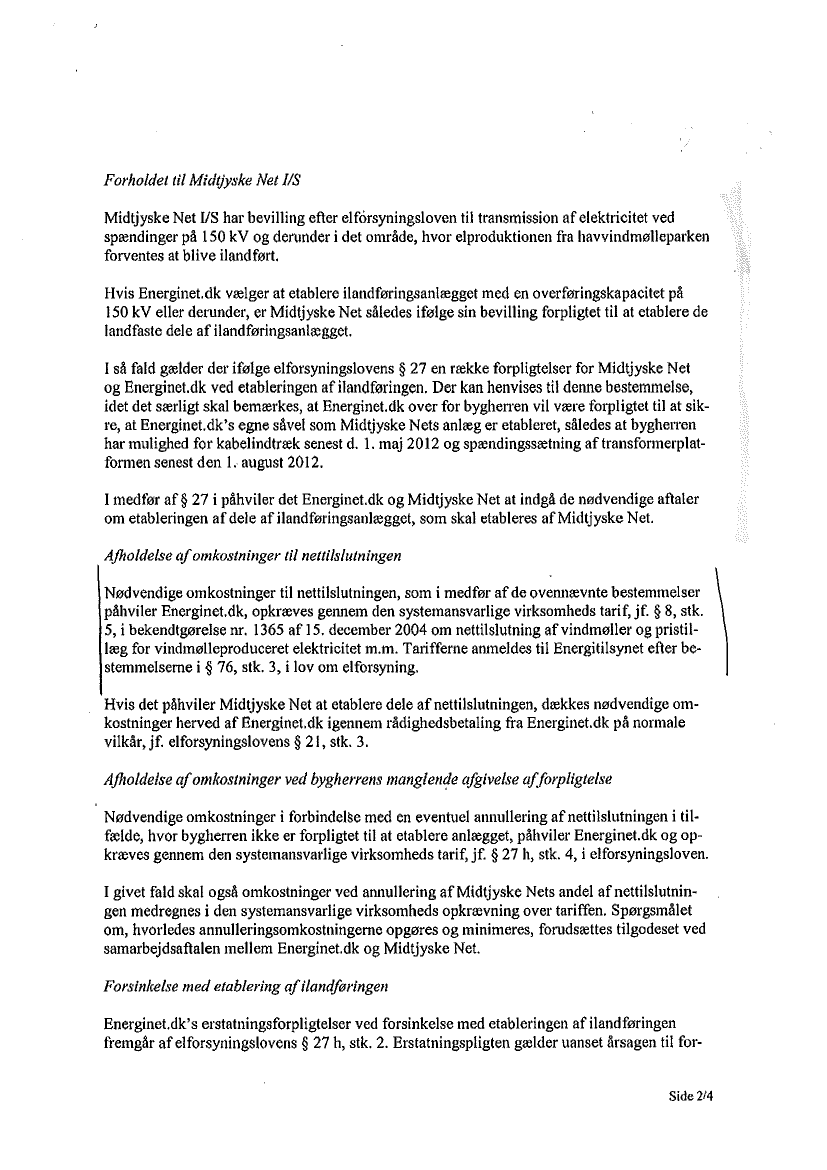 Forholdet til Midtjyske Net I/S

Midtjyske Net I/S har bevilling efter elforsyningsloven til transmission af elektricitet ved spændinger på 150 kV og derunder i det område, hvor elproduktionen fra havvindmølleparken forventes at blive ilandført.

Hvis Energinet.dk vælger at etablere ilandføringsanlægget med en overføringskapacitet på 150 kV eller derunder, er Midtjyske Net således ifølge sin bevilling forpligtet til at etablere de landfaste dele af ilandføringsanlægget.

I så fald gælder der ifølge elforsyningslovens § 27 en række forpligtelser for Midtjyske Net og Energinet.dk ved etableringen af ilandføringen. Der kan henvises til denne bestemmelse, idet det særligt skal bemærkes, at Energinet.dk over for bygherren vil være forpligtet til at sikre, at Energinet.dk's egne såvel som Midtjyske Nets anlæg er etableret, således at bygherren har mulighed for kabelindtræk senest d. 1. maj 2012 og spændingssætning af transformerplatformen senest den 1. august 2012.

I medfør af § 27 i påhviler det Energinet.dk og Midtjyske Net at indgå de nødvendige aftaler om etableringen af dele af ilandføringsanlægget, som skal etableres af Midtjyske Net.

Afholdelse af omkostninger til nettilslutningen

Nødvendige omkostninger til nettilslutningen, som i medfør af de ovennævnte bestemmelser påhviler Energinet.dk, opkræves gennem den systemansvarlige virksomheds tarif, jf. § 8, stk. 5, i bekendtgørelse nr. 1365 af 15. december 2004 om nettilslutning af vindmøller og pristillæg for vindmølleproduceret elektricitet m.m. Tarifferne anmeldes til Energitilsynet efter bestemmelserne i § 76, stk. 3, i lov om elforsyning.

Hvis det påhviler Midtjyske Net at etablere dele af nettilslutningen, dækkes nødvendige omkostninger herved af Energinet.dk igennem rådighedsbetaling fra Energinet.dk på normale vilkår, jf. elforsyningslovens § 21, stk. 3.

Afholdelse af omkostninger ved bygherrens manglende afgivelse af forpligtelse

Nødvendige omkostninger i forbindelse med en eventuel annullering af nettilslutningen i tilfælde, hvor bygherren ikke er forpligtet til at etablere anlægget, påhviler Energinet.dk og opkræves gennem den systemansvarlige virksomheds tarif, jf. § 27 h, stk. 4, i elforsyningsloven.

I givet fald skal også omkostninger ved annullering af Midtjyske Nets andel af nettilslutningen medregnes i den systemansvarlige virksomheds opkrævning over tariffen. Spørgsmålet om, hvorledes annulleringsomkostningerne opgøres og minimeres, forudsættes tilgodeset ved samarbejdsaftalen mellem Energinet.dk og Midtjyske Net.

Forsinkelse med etablering af ilandføringen

Energinet.dk's erstatningsforpligtelser ved forsinkelse med etableringen af ilandføringen fremgår af elforsyningslovens § 27 h, stk. 2. Erstatningspligten gælder uanset årsagen til for-

Side 2/4